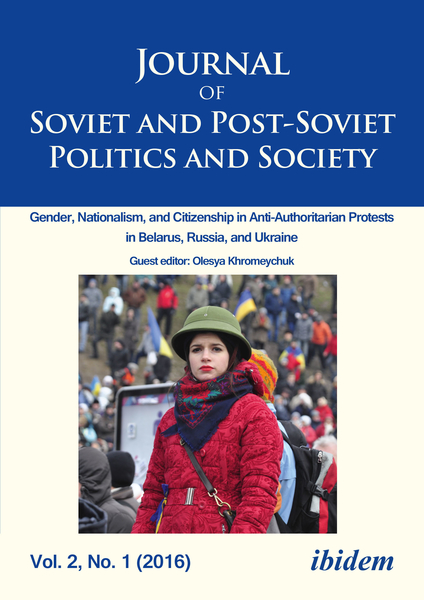 Journal
of
Soviet and Post-Soviet
Politics and Society

Gender, Nationalism, and Citizenship in Anti-Authoritarian Protests in Belarus, Russia, and Ukraine

Guest editor: Olesya Khromeychuk

Vol. 2, No. 1 (2016)

ibidem